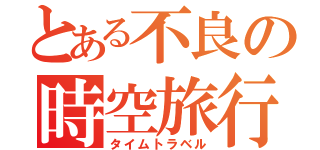 とある不良の
時空旅行
タイムトラベル